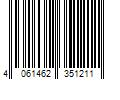 4 061462 351211